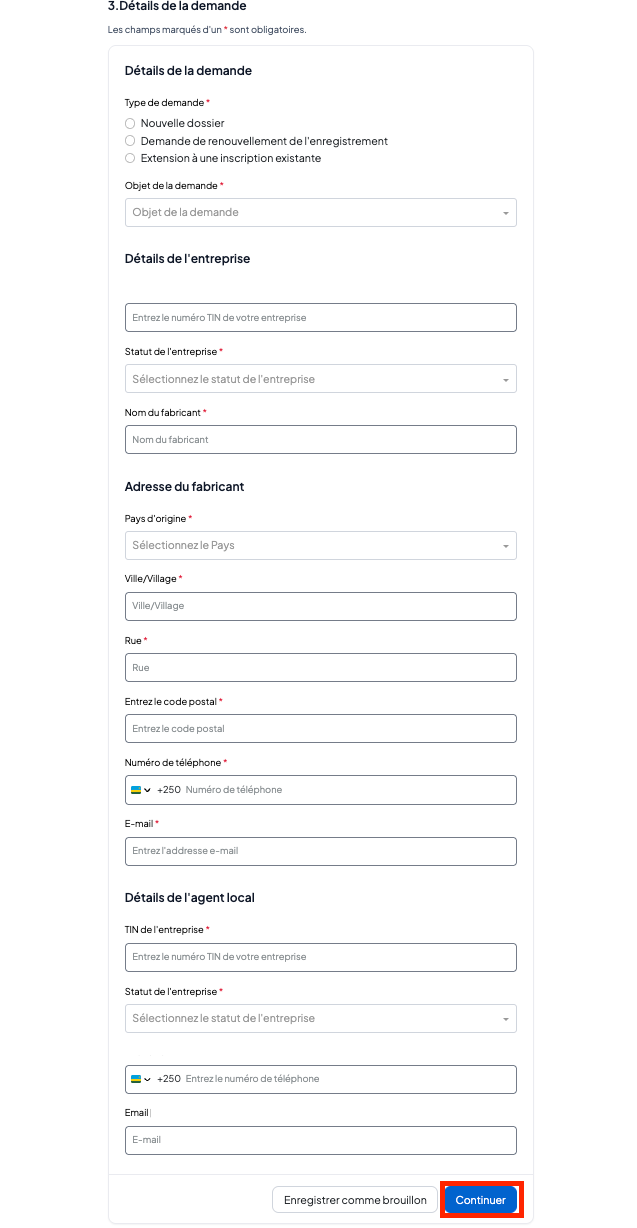 3.Détails de la demande

Les champs marqués d'un * sont obligatoires.

Détails de la demande

Type de demande *

Nouvelle dossier

Demande de renouvellement de l'enregistrement

Extension à une inscription existante

Objet de la demande *

Objet de la demande

Détails de l'entreprise

Entrez le numéro TIN de votre entreprise

Statut de l'entreprise *

Sélectionnez le statut de l'entreprise

Nom du fabricant *

Nom du fabricant

Adresse du fabricant

Pays d'origine *

Sélectionnez le Pays

Ville/Village *

Ville/Village

Rue *

Rue

Entrez le code postal *

Entrez le code postal

Numéro de téléphone *

+250 Numéro de téléphone

E-mail *

Entrez l'addresse e-mail

Détails de l'agent local

TIN de l'entreprise *

Entrez le numéro TIN de votre entreprise

Statut de l'entreprise *

Sélectionnez le statut de l'entreprise

+250 Entrez le numéro de téléphone

Email

E-mail

Enregistrer comme brouillon

Continuer